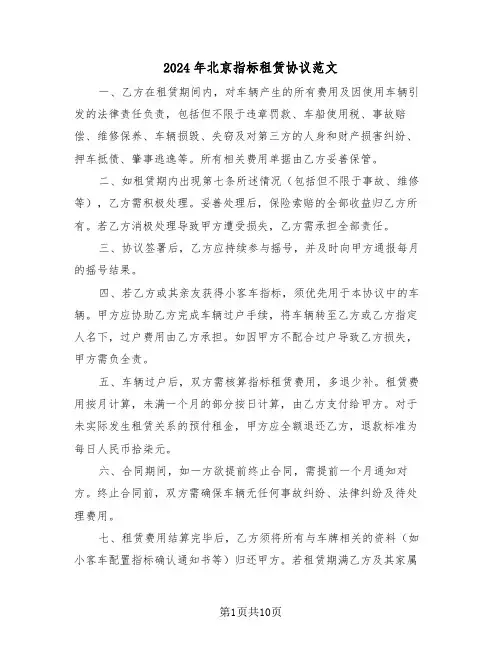 2024年北京指标租赁协议范文

一、乙方在租赁期间内，对车辆产生的所有费用及因使用车辆引发的法律责任负责，包括但不限于违章罚款、车船使用税、事故赔偿、维修保养、车辆损毁、失窃及对第三方的人身和财产损害纠纷、押车抵债、肇事逃逸等。所有相关费用单据由乙方妥善保管。

二、如租赁期内出现第七条所述情况（包括但不限于事故、维修等），乙方需积极处理。妥善处理后，保险索赔的全部收益归乙方所有。若乙方消极处理导致甲方遭受损失，乙方需承担全部责任。

三、协议签署后，乙方应持续参与摇号，并及时向甲方通报每月的摇号结果。

四、若乙方或其亲友获得小客车指标，须优先用于本协议中的车辆。甲方应协助乙方完成车辆过户手续，将车辆转至乙方或乙方指定人名下，过户费用由乙方承担。如因甲方不配合过户导致乙方损失，甲方需负全责。

五、车辆过户后，双方需核算指标租赁费用，多退少补。租赁费用按月计算，未满一个月的部分按日计算，由乙方支付给甲方。对于未实际发生租赁关系的预付租金，甲方应全额退还乙方，退款标准为每日人民币拾柒元。

六、合同期间，如一方欲提前终止合同，需提前一个月通知对方。终止合同前，双方需确保车辆无任何事故纠纷、法律纠纷及待处理费用。

七、租赁费用结算完毕后，乙方须将所有与车牌相关的资料（如小客车配置指标确认通知书等）归还甲方。若租赁期满乙方及其家属

第1页共10页